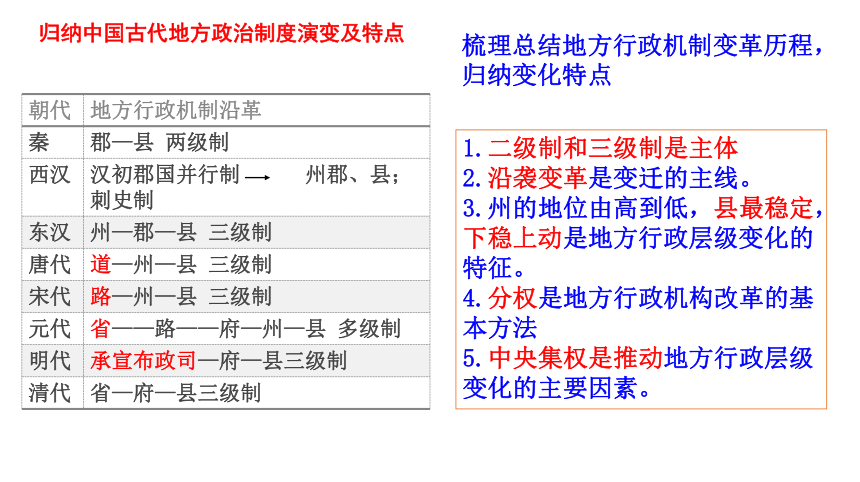 归纳中国古代地方政治制度演变及特点

| 朝代 | 地方行政机制沿革 |
|---|---|
| 秦 | 郡—县 两级制 |
| 西汉 | 汉初郡国并行制 → 州郡、县；刺史制 |
| 东汉 | 州—郡—县 三级制 |
| 唐代 | 道—州—县 三级制 |
| 宋代 | 路—州—县 三级制 |
| 元代 | 省——路——府—州—县 多级制 |
| 明代 | 承宣布政司—府—县三级制 |
| 清代 | 省—府—县三级制 |

梳理总结地方行政机制变革历程，归纳变化特点

1.二级制和三级制是主体
2.沿袭变革是变迁的主线。
3.州的地位由高到低，县最稳定，下稳上动是地方行政层级变化的特征。
4.分权是地方行政机构改革的基本方法
5.中央集权是推动地方行政层级变化的主要因素。